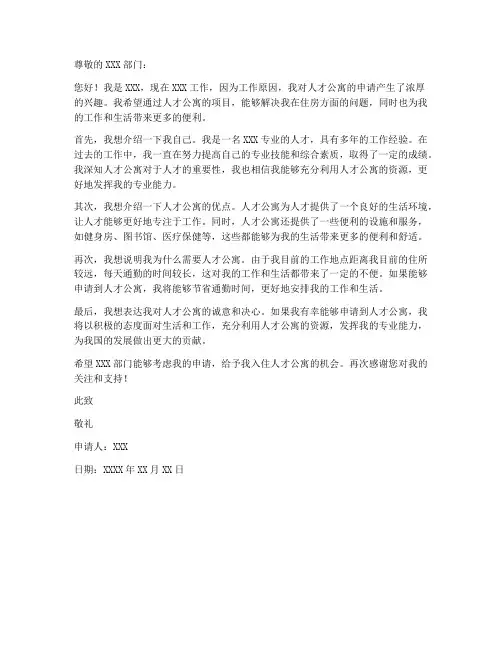 尊敬的 XXX 部门：

您好！我是 XXX，现在 XXX 工作，因为工作原因，我对人才公寓的申请产生了浓厚的兴趣。我希望通过人才公寓的项目，能够解决我在住房方面的问题，同时也为我的工作和生活带来更多的便利。

首先，我想介绍一下我自己。我是一名 XXX 专业的人才，具有多年的工作经验。在过去的工作中，我一直在努力提高自己的专业技能和综合素质，取得了一定的成绩。我深知人才公寓对于人才的重要性，我也相信我能够充分利用人才公寓的资源，更好地发挥我的专业能力。

其次，我想介绍一下人才公寓的优点。人才公寓为人才提供了一个良好的生活环境，让人才能够更好地专注于工作。同时，人才公寓还提供了一些便利的设施和服务，如健身房、图书馆、医疗保健等，这些都能够为我的生活带来更多的便利和舒适。

再次，我想说明我为什么需要人才公寓。由于我目前的工作地点距离我目前的住所较远，每天通勤的时间较长，这对我的工作和生活都带来了一定的不便。如果能够申请到人才公寓，我将能够节省通勤时间，更好地安排我的工作和生活。

最后，我想表达我对人才公寓的诚意和决心。如果我有幸能够申请到人才公寓，我将以积极的态度面对生活和工作，充分利用人才公寓的资源，发挥我的专业能力，为我国的发展做出更大的贡献。

希望 XXX 部门能够考虑我的申请，给予我入住人才公寓的机会。再次感谢您对我的关注和支持！

此致

敬礼

申请人：XXX

日期：XXXX 年 XX 月 XX 日